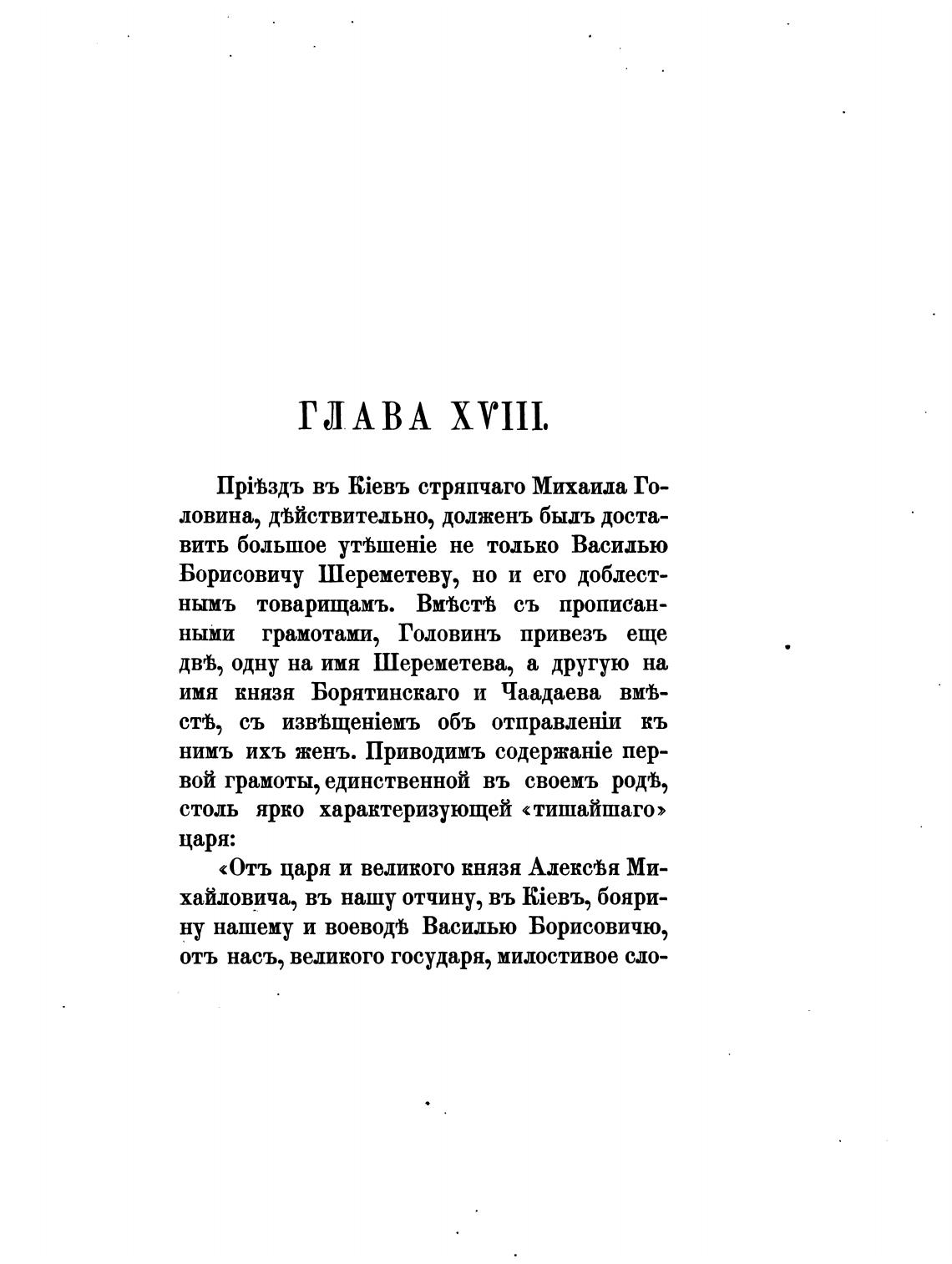 ГЛАВА XVIII.

Пріѣздъ въ Кіевъ стряпчаго Михаила Головина, дѣйствительно, долженъ былъ доставить большое утѣшеніе не только Василью Борисовичу Шереметеву, но и его доблестнымъ товарищамъ. Вмѣстѣ съ прописанными грамотами, Головинъ привезъ еще двѣ, одну на имя Шереметева, а другую на имя князя Борятинскаго и Чаадаева вмѣстѣ, съ извѣщеніемъ объ отправленіи къ нимъ ихъ женъ. Приводимъ содержаніе первой грамоты, единственной въ своемъ родѣ, столь ярко характеризующей «тишайшаго» царя:

«Отъ царя и великого князя Алексѣя Михайловича, въ нашу отчину, въ Кіевъ, боярину нашему и воеводѣ Василью Борисовичю, отъ насъ, великого государя, милостивое сло-